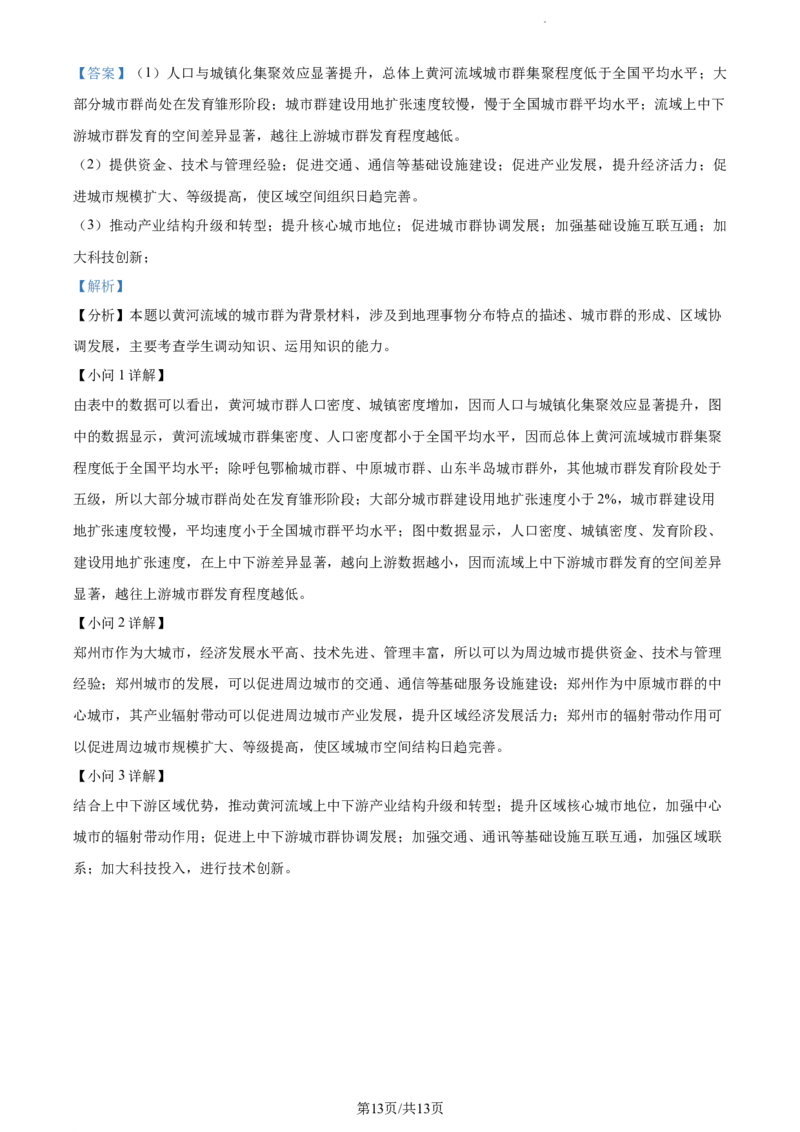 【答案】（1）人口与城镇化集聚效应显著提升，总体上黄河流域城市群集聚程度低于全国平均水平；大部分城市群尚处在发育雏形阶段；城市群建设用地扩张速度较慢，慢于全国城市群平均水平；流域上中下游城市群发育的空间差异显著，越往上游城市群发育程度越低。

（2）提供资金、技术与管理经验；促进交通、通信等基础设施建设；促进产业发展，提升经济活力；促进城市规模扩大、等级提高，使区域空间组织日趋完善。

（3）推动产业结构升级和转型；提升核心城市地位；促进城市群协调发展；加强基础设施互联互通；加大科技创新；

【解析】

【分析】本题以黄河流域的城市群为背景材料，涉及到地理事物分布特点的描述、城市群的形成、区域协调发展，主要考查学生调动知识、运用知识的能力。

【小问1详解】

由表中的数据可以看出，黄河城市群人口密度、城镇密度增加，因而人口与城镇化集聚效应显著提升，图中的数据显示，黄河流域城市群集密度、人口密度都小于全国平均水平，因而总体上黄河流域城市群集聚程度低于全国平均水平；除呼包鄂榆城市群、中原城市群、山东半岛城市群外，其他城市群发育阶段处于五级，所以大部分城市群尚处在发育雏形阶段；大部分城市群建设用地扩张速度小于2%，城市群建设用地扩张速度较慢，平均速度小于全国城市群平均水平；图中数据显示，人口密度、城镇密度、发育阶段、建设用地扩张速度，在上中下游差异显著，越向上游数据越小，因而流域上中下游城市群发育的空间差异显著，越往上游城市群发育程度越低。

【小问2详解】

郑州市作为大城市，经济发展水平高、技术先进、管理丰富，所以可以为周边城市提供资金、技术与管理经验；郑州城市的发展，可以促进周边城市的交通、通信等基础服务设施建设；郑州作为中原城市群的中心城市，其产业辐射带动可以促进周边城市产业发展，提升区域经济发展活力；郑州市的辐射带动作用可以促进周边城市规模扩大、等级提高，使区域城市空间结构日趋完善。

【小问3详解】

结合上中下游区域优势，推动黄河流域上中下游产业结构升级和转型；提升区域核心城市地位，加强中心城市的辐射带动作用；促进上中下游城市群协调发展；加强交通、通讯等基础设施互联互通，加强区域联系；加大科技投入，进行技术创新。

第13页/共13页